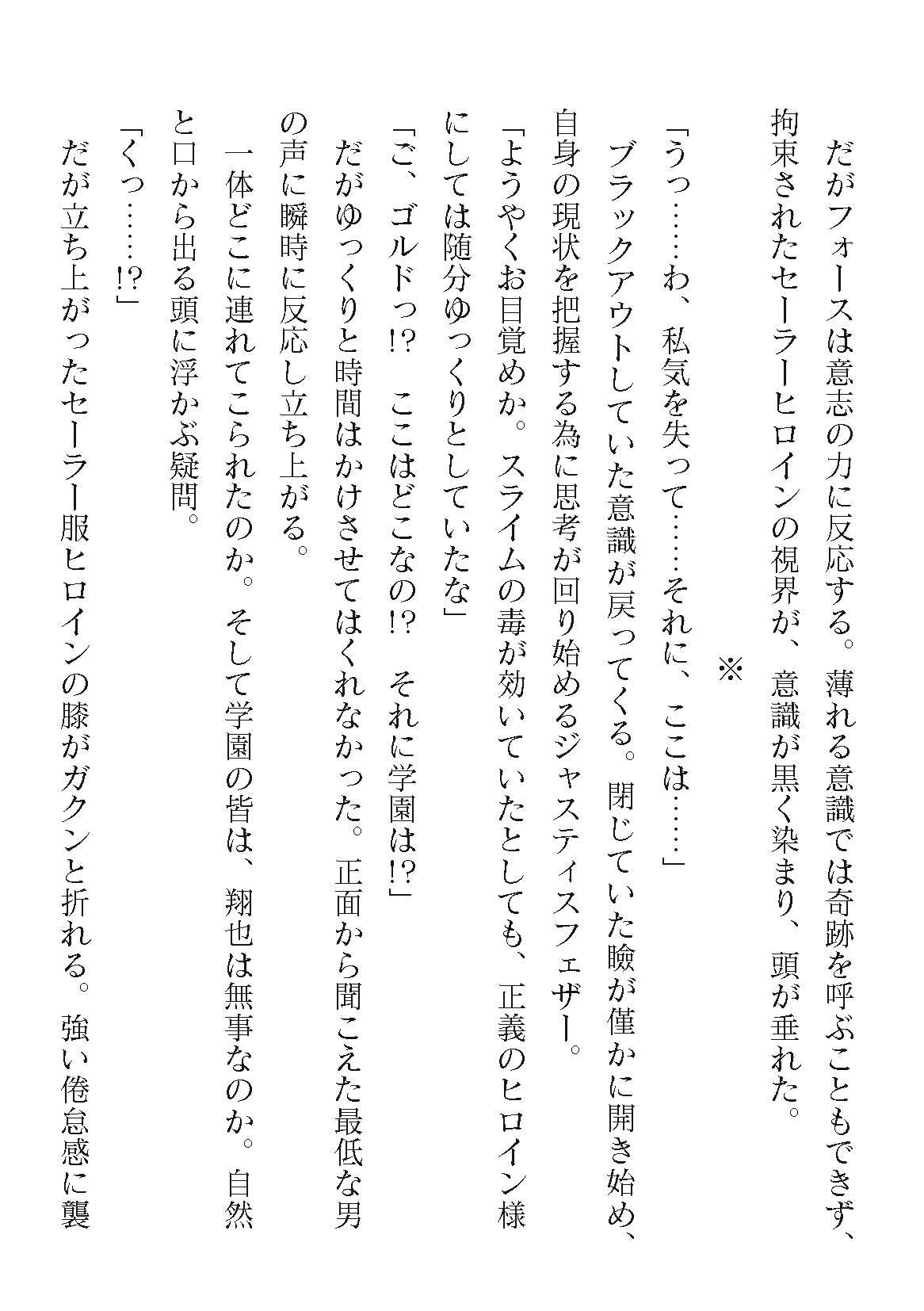 だがフォースは意志の力に反応する。薄れる意識では奇跡を呼ぶこともできず、拘束されたセーラーヒロインの視界が、意識が黒く染まり、頭が垂れた。

※

「うっ……わ、私気を失って……それに、ここは……」
ブラックアウトしていた意識が戻ってくる。閉じていた瞼が僅かに開き始め、自身の現状を把握する為に思考が回り始めるジャスティスフェザー。
「ようやくお目覚めか。スライムの毒が効いていたとしても、正義のヒロイン様にしては随分ゆっくりとしていたな」
「ご、ゴルドっ!?　ここはどこなの!?　それに学園は!?」
だがゆっくりと時間はかけさせてはくれなかった。正面から聞こえた最低な男の声に瞬時に反応し立ち上がる。
一体どこに連れてこられたのか。そして学園の皆は、翔也は無事なのか。自然と口から出る頭に浮かぶ疑問。
「くっ……!?」
だが立ち上がったセーラー服ヒロインの膝がガクンと折れる。強い倦怠感に襲